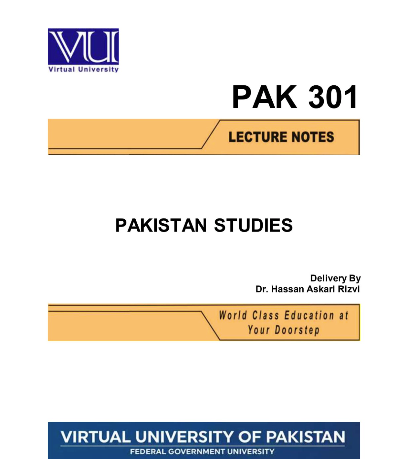 VU
Virtual University

PAK 301

LECTURE NOTES

PAKISTAN STUDIES

Delivery By
Dr. Hassan Askari Rizvi

World Class Education at Your Doorstep

VIRTUAL UNIVERSITY OF PAKISTAN
FEDERAL GOVERNMENT UNIVERSITY